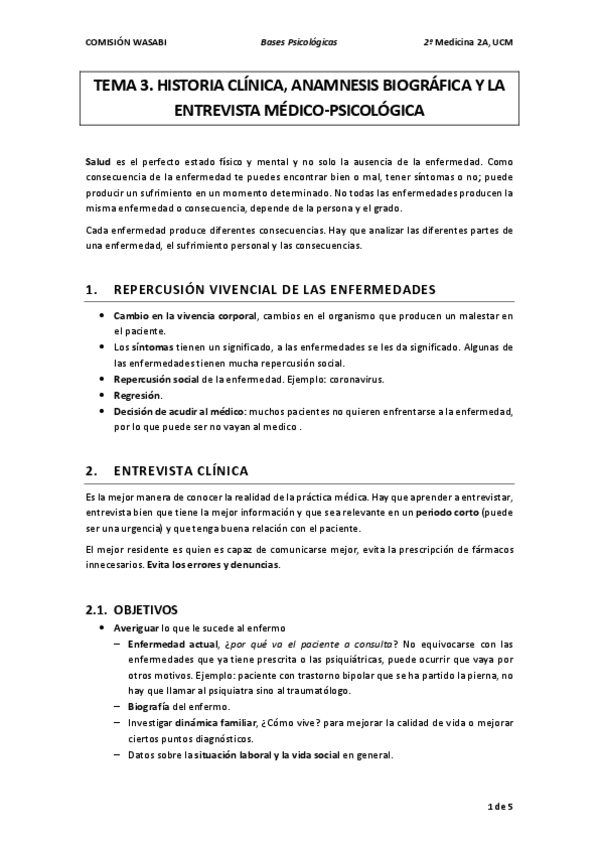 COMISIÓN WASABI Bases Psicológicas 2º Medicina 2A, UCM

TEMA 3. HISTORIA CLÍNICA, ANAMNESIS BIOGRÁFICA Y LA ENTREVISTA MÉDICO-PSICOLÓGICA

Salud es el perfecto estado físico y mental y no solo la ausencia de la enfermedad. Como consecuencia de la enfermedad te puedes encontrar bien o mal, tener síntomas o no; puede producir un sufrimiento en un momento determinado. No todas las enfermedades producen la misma enfermedad o consecuencia, depende de la persona y el grado.

Cada enfermedad produce diferentes consecuencias. Hay que analizar las diferentes partes de una enfermedad, el sufrimiento personal y las consecuencias.

1. REPERCUSIÓN VIVENCIAL DE LAS ENFERMEDADES

• Cambio en la vivencia corporal, cambios en el organismo que producen un malestar en el paciente.
• Los síntomas tienen un significado, a las enfermedades se les da significado. Algunas de las enfermedades tienen mucha repercusión social.
• Repercusión social de la enfermedad. Ejemplo: coronavirus.
• Regresión.
• Decisión de acudir al médico: muchos pacientes no quieren enfrentarse a la enfermedad, por lo que puede ser no vayan al medico .

2. ENTREVISTA CLÍNICA

Es la mejor manera de conocer la realidad de la práctica médica. Hay que aprender a entrevistar, entrevista bien que tiene la mejor información y que sea relevante en un periodo corto (puede ser una urgencia) y que tenga buena relación con el paciente.

El mejor residente es quien es capaz de comunicarse mejor, evita la prescripción de fármacos innecesarios. Evita los errores y denuncias.

2.1. OBJETIVOS

• Averiguar lo que le sucede al enfermo
– Enfermedad actual, ¿por qué va el paciente a consulta? No equivocarse con las enfermedades que ya tiene prescrita o las psiquiátricas, puede ocurrir que vaya por otros motivos. Ejemplo: paciente con trastorno bipolar que se ha partido la pierna, no hay que llamar al psiquiatra sino al traumatólogo.
– Biografía del enfermo.
– Investigar dinámica familiar, ¿Cómo vive? para mejorar la calidad de vida o mejorar ciertos puntos diagnósticos.
– Datos sobre la situación laboral y la vida social en general.

1 de 5